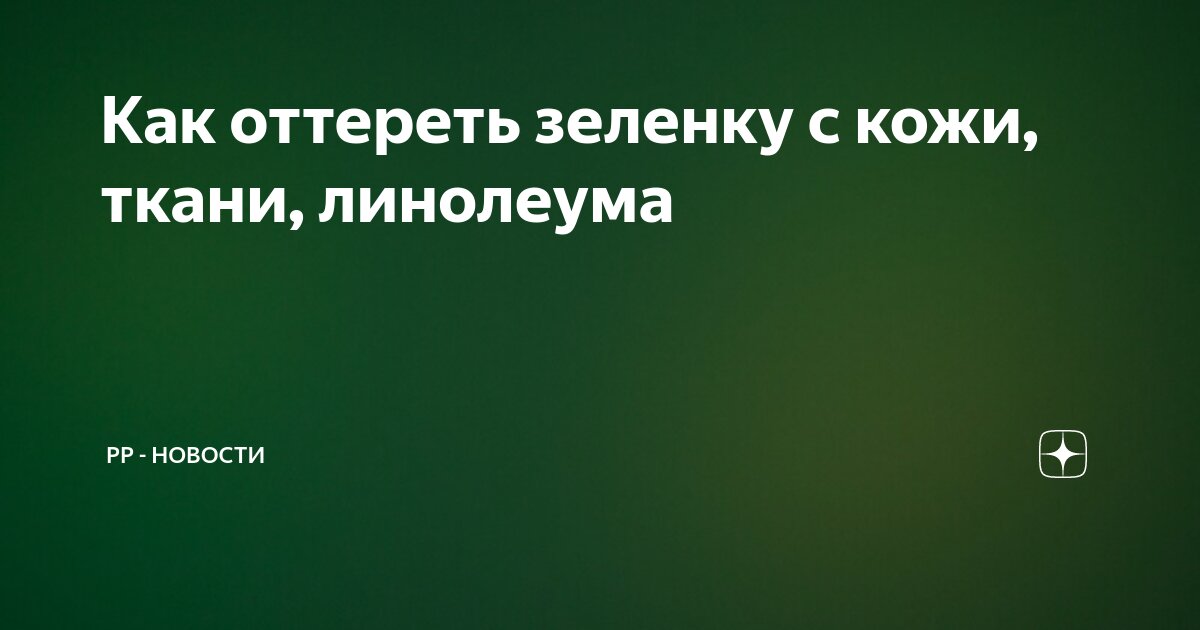 Как оттереть зеленку с кожи, ткани, линолеума

РР - НОВОСТИ